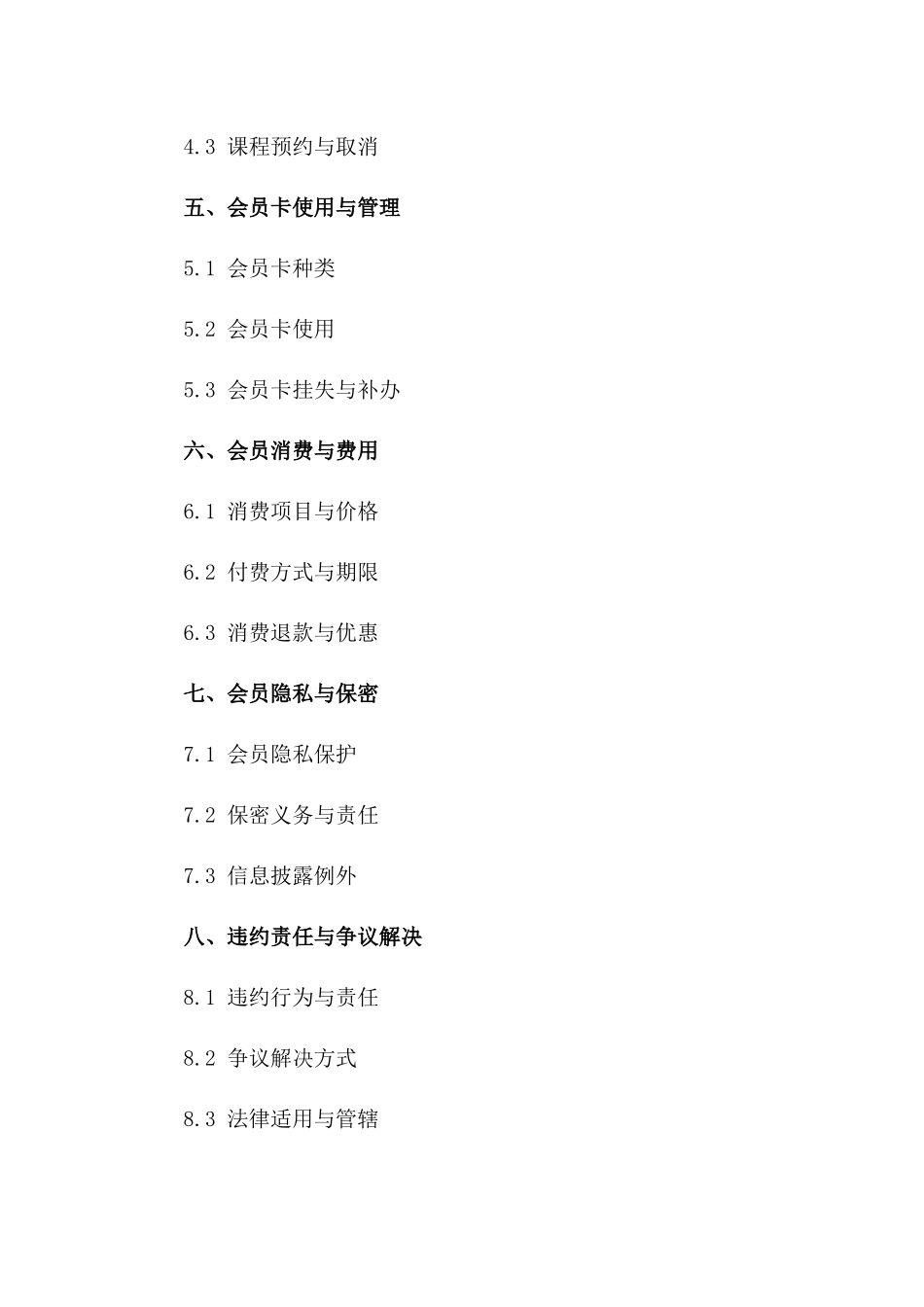 4.3 课程预约与取消

五、会员卡使用与管理

5.1 会员卡种类

5.2 会员卡使用

5.3 会员卡挂失与补办

六、会员消费与费用

6.1 消费项目与价格

6.2 付费方式与期限

6.3 消费退款与优惠

七、会员隐私与保密

7.1 会员隐私保护

7.2 保密义务与责任

7.3 信息披露例外

八、违约责任与争议解决

8.1 违约行为与责任

8.2 争议解决方式

8.3 法律适用与管辖